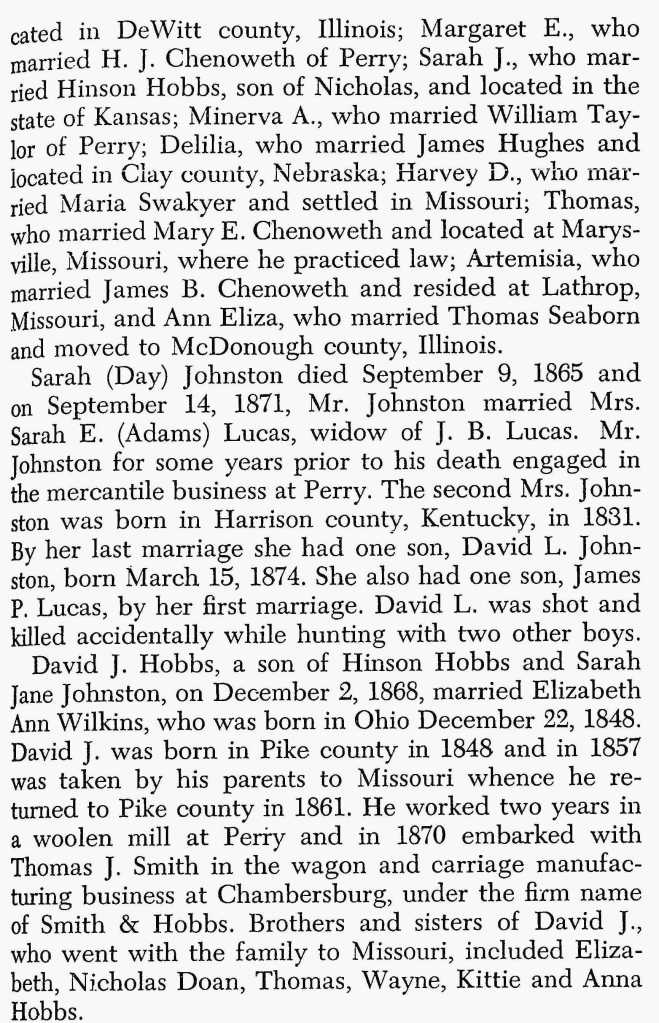 cated in DeWitt county, Illinois; Margaret E., who married H. J. Chenoweth of Perry; Sarah J., who married Hinson Hobbs, son of Nicholas, and located in the state of Kansas; Minerva A., who married William Taylor of Perry; Delilia, who married James Hughes and located in Clay county, Nebraska; Harvey D., who married Maria Swakyer and settled in Missouri; Thomas, who married Mary E. Chenoweth and located at Marysville, Missouri, where he practiced law; Artemisia, who married James B. Chenoweth and resided at Lathrop, Missouri, and Ann Eliza, who married Thomas Seaborn and moved to McDonough county, Illinois.

Sarah (Day) Johnston died September 9, 1865 and on September 14, 1871, Mr. Johnston married Mrs. Sarah E. (Adams) Lucas, widow of J. B. Lucas. Mr. Johnston for some years prior to his death engaged in the mercantile business at Perry. The second Mrs. Johnston was born in Harrison county, Kentucky, in 1831. By her last marriage she had one son, David L. Johnston, born March 15, 1874. She also had one son, James P. Lucas, by her first marriage. David L. was shot and killed accidentally while hunting with two other boys.

David J. Hobbs, a son of Hinson Hobbs and Sarah Jane Johnston, on December 2, 1868, married Elizabeth Ann Wilkins, who was born in Ohio December 22, 1848. David J. was born in Pike county in 1848 and in 1857 was taken by his parents to Missouri whence he returned to Pike county in 1861. He worked two years in a woolen mill at Perry and in 1870 embarked with Thomas J. Smith in the wagon and carriage manufacturing business at Chambersburg, under the firm name of Smith & Hobbs. Brothers and sisters of David J., who went with the family to Missouri, included Elizabeth, Nicholas Doan, Thomas, Wayne, Kittie and Anna Hobbs.